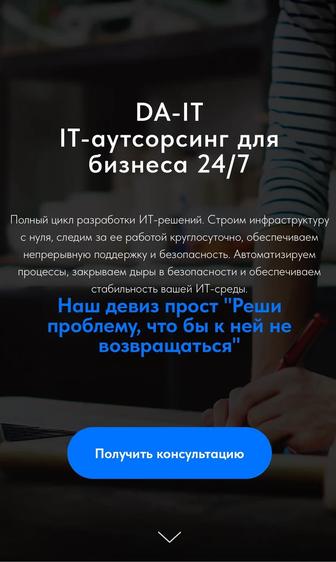 DA-IT
IT-аутсорсинг для бизнеса 24/7

Полный цикл разработки ИТ-решений. Строим инфраструктуру с нуля, следим за ее работой круглосуточно, обеспечиваем непрерывную поддержку и безопасность. Автоматизируем процессы, закрываем дыры в безопасности и обеспечиваем стабильность вашей ИТ-среды.

Наш девиз прост "Реши проблему, что бы к ней не возвращаться"

Получить консультацию